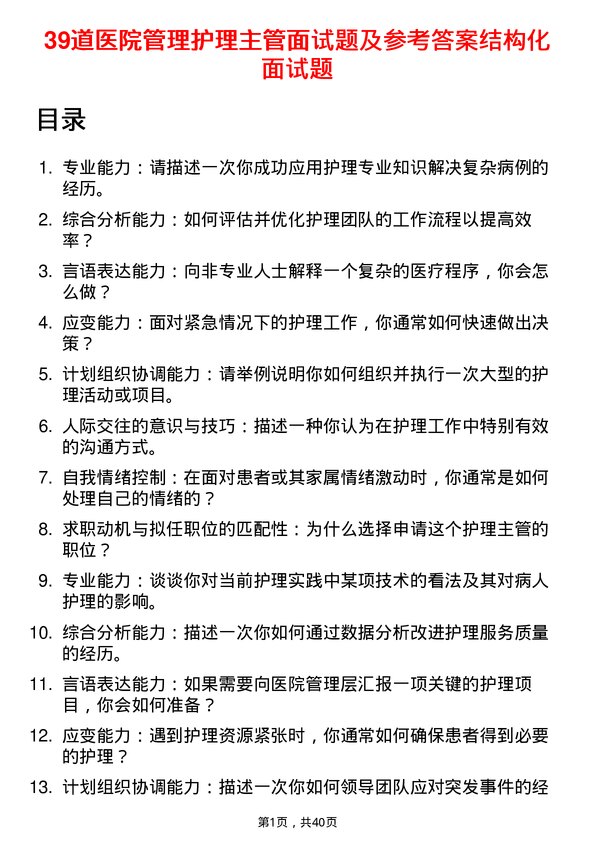 39道医院管理护理主管面试题及参考答案结构化面试题

目录

1. 专业能力：请描述一次你成功应用护理专业知识解决复杂病例的经历。

2. 综合分析能力：如何评估并优化护理团队的工作流程以提高效率？

3. 言语表达能力：向非专业人士解释一个复杂的医疗程序，你会怎么做？

4. 应变能力：面对紧急情况下的护理工作，你通常如何快速做出决策？

5. 计划组织协调能力：请举例说明你如何组织并执行一次大型的护理活动或项目。

6. 人际交往的意识与技巧：描述一种你认为在护理工作中特别有效的沟通方式。

7. 自我情绪控制：在面对患者或其家属情绪激动时，你通常是如何处理自己的情绪的？

8. 求职动机与拟任职位的匹配性：为什么选择申请这个护理主管的职位？

9. 专业能力：谈谈你对当前护理实践中某项技术的看法及其对病人护理的影响。

10. 综合分析能力：描述一次你如何通过数据分析改进护理服务质量的经历。

11. 言语表达能力：如果需要向医院管理层汇报一项关键的护理项目，你会如何准备？

12. 应变能力：遇到护理资源紧张时，你通常如何确保患者得到必要的护理？

13. 计划组织协调能力：描述一次你如何领导团队应对突发事件的经

第1页，共40页